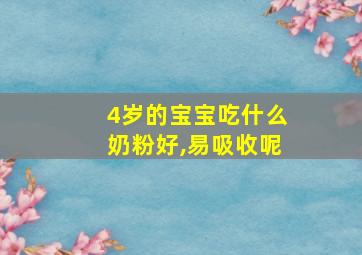 4岁的宝宝吃什么奶粉好,易吸收呢